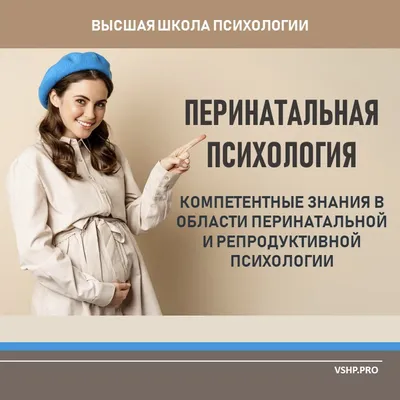 ВЫСШАЯ ШКОЛА ПСИХОЛОГИИ

ПЕРИНАТАЛЬНАЯ ПСИХОЛОГИЯ

КОМПЕТЕНТНЫЕ ЗНАНИЯ В ОБЛАСТИ ПЕРИНАТАЛЬНОЙ И РЕПРОДУКТИВНОЙ ПСИХОЛОГИИ

VSHP.PRO